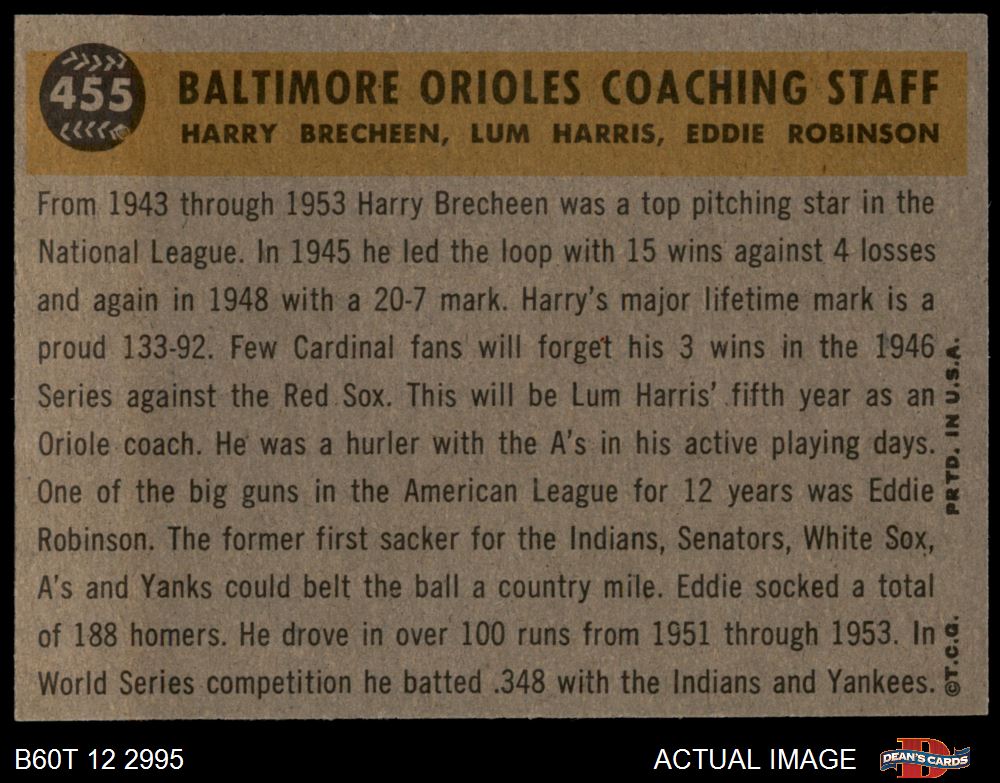 455

BALTIMORE ORIOLES COACHING STAFF
HARRY BRECHEEN, LUM HARRIS, EDDIE ROBINSON

From 1943 through 1953 Harry Brecheen was a top pitching star in the National League. In 1945 he led the loop with 15 wins against 4 losses and again in 1948 with a 20-7 mark. Harry's major lifetime mark is a proud 133-92. Few Cardinal fans will forget his 3 wins in the 1946 Series against the Red Sox. This will be Lum Harris' fifth year as an Oriole coach. He was a hurler with the A's in his active playing days. One of the big guns in the American League for 12 years was Eddie Robinson. The former first sacker for the Indians, Senators, White Sox, A's and Yanks could belt the ball a country mile. Eddie socked a total of 188 homers. He drove in over 100 runs from 1951 through 1953. In World Series competition he batted .348 with the Indians and Yankees.

©T.C.G. PRTD. IN U.S.A.

B60T 12 2995

ACTUAL IMAGE

DEAN'S CARDS